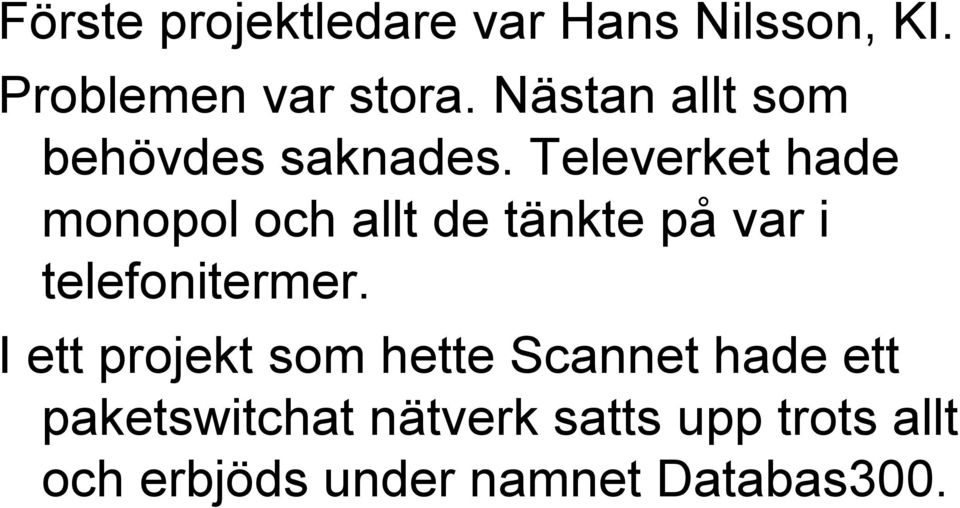 Förste projektledare var Hans Nilsson, KI.

Problemen var stora. Nästan allt som behövdes saknades. Televerket hade monopol och allt de tänkte på var i telefonitermer.

I ett projekt som hette Scannet hade ett paketswitchat nätverk satts upp trots allt och erbjöds under namnet Databas300.